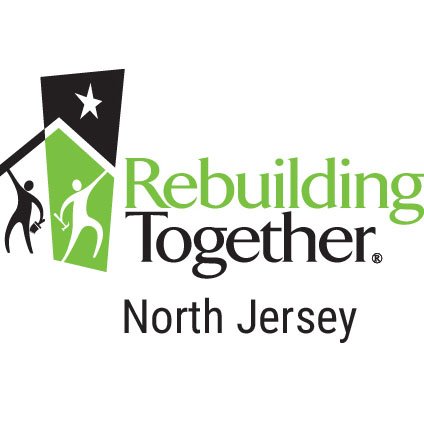 Rebuilding
Together®
North Jersey